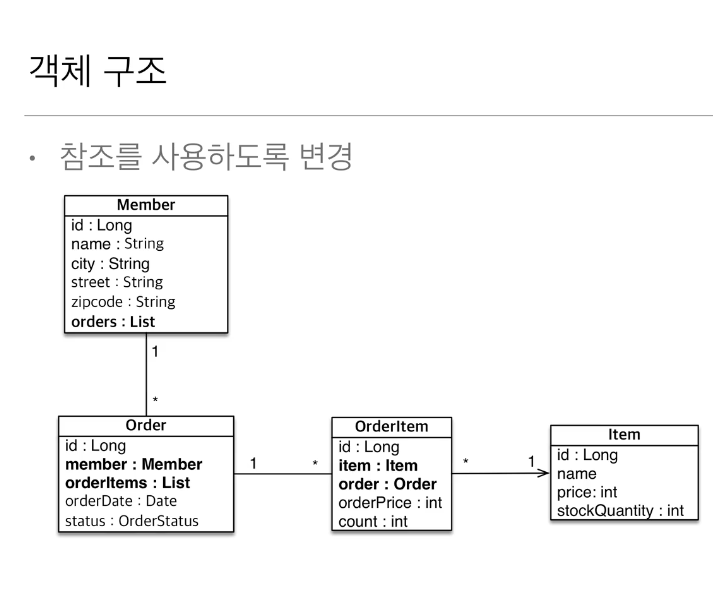 객체 구조

• 참조를 사용하도록 변경

Member
id : Long
name : String
city : String
street : String
zipcode : String
orders : List

1

*

Order
id : Long
member : Member
orderItems : List
orderDate : Date
status : OrderStatus

1

*

OrderItem
id : Long
item : Item
order : Order
orderPrice : int
count : int

*

1

Item
id : Long
name
price: int
stockQuantity : int